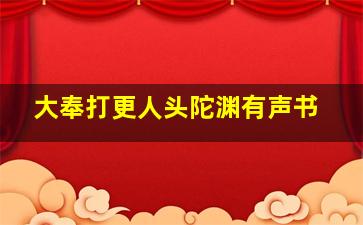 大奉打更人头陀渊有声书